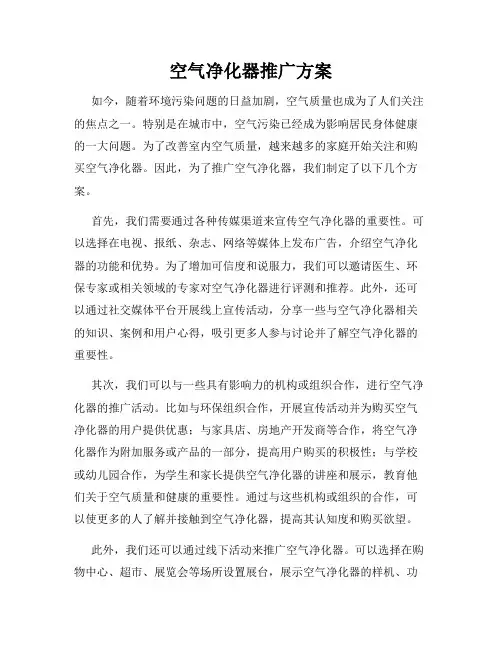 空气净化器推广方案

如今，随着环境污染问题的日益加剧，空气质量也成为了人们关注的焦点之一。特别是在城市中，空气污染已经成为影响居民身体健康的一大问题。为了改善室内空气质量，越来越多的家庭开始关注和购买空气净化器。因此，为了推广空气净化器，我们制定了以下几个方案。

首先，我们需要通过各种传媒渠道来宣传空气净化器的重要性。可以选择在电视、报纸、杂志、网络等媒体上发布广告，介绍空气净化器的功能和优势。为了增加可信度和说服力，我们可以邀请医生、环保专家或相关领域的专家对空气净化器进行评测和推荐。此外，还可以通过社交媒体平台开展线上宣传活动，分享一些与空气净化器相关的知识、案例和用户心得，吸引更多人参与讨论并了解空气净化器的重要性。

其次，我们可以与一些具有影响力的机构或组织合作，进行空气净化器的推广活动。比如与环保组织合作，开展宣传活动并为购买空气净化器的用户提供优惠；与家具店、房地产开发商等合作，将空气净化器作为附加服务或产品的一部分，提高用户购买的积极性；与学校或幼儿园合作，为学生和家长提供空气净化器的讲座和展示，教育他们关于空气质量和健康的重要性。通过与这些机构或组织的合作，可以使更多的人了解并接触到空气净化器，提高其认知度和购买欲望。

此外，我们还可以通过线下活动来推广空气净化器。可以选择在购物中心、超市、展览会等场所设置展台，展示空气净化器的样机、功